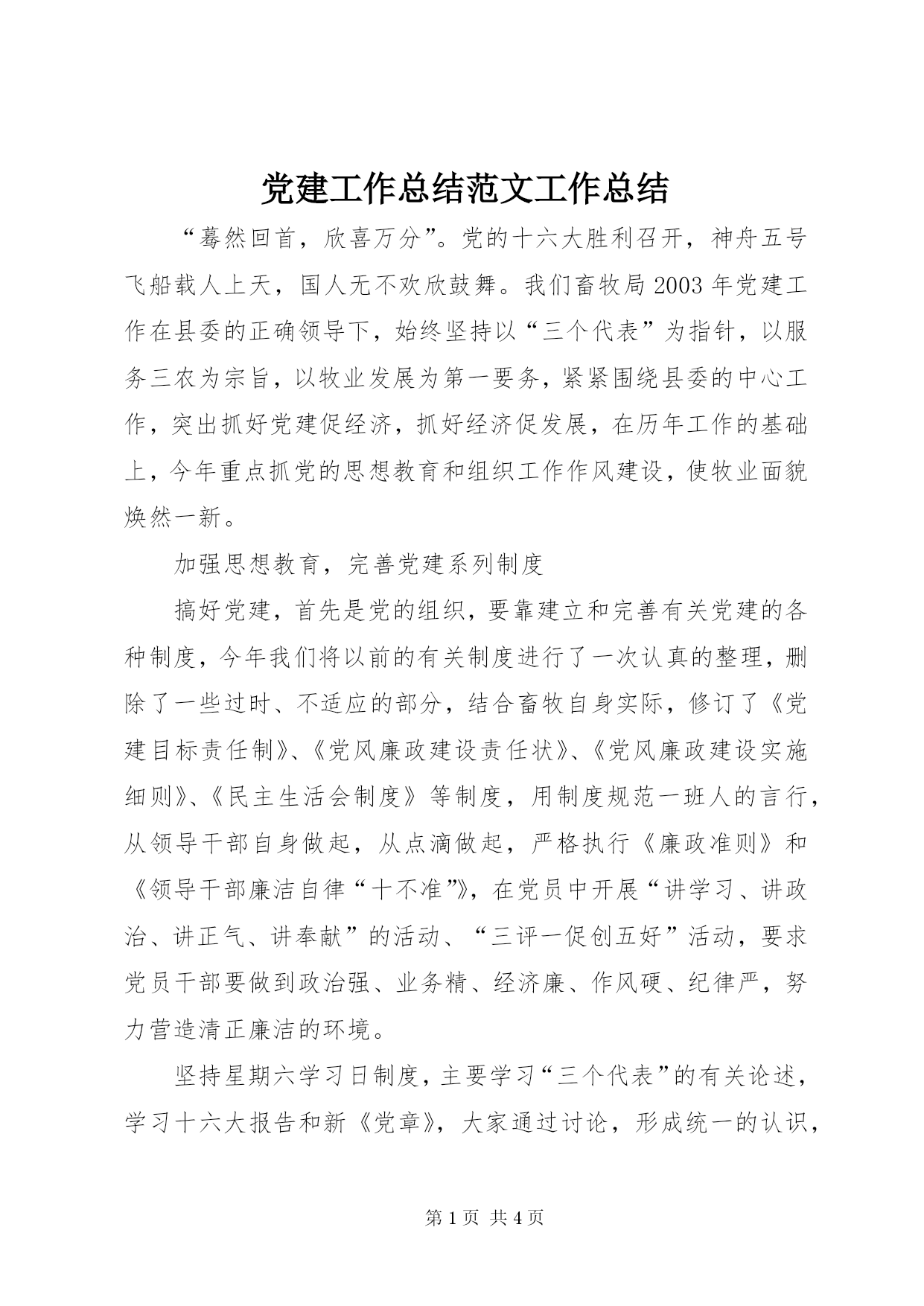 党建工作总结范文工作总结

“蓦然回首，欣喜万分”。党的十六大胜利召开，神舟五号飞船载人上天，国人无不欢欣鼓舞。我们畜牧局2003年党建工作在县委的正确领导下，始终坚持以“三个代表”为指针，以服务三农为宗旨，以牧业发展为第一要务，紧紧围绕县委的中心工作，突出抓好党建促经济，抓好经济促发展，在历年工作的基础上，今年重点抓党的思想教育和组织工作作风建设，使牧业面貌焕然一新。

加强思想教育，完善党建系列制度

搞好党建，首先是党的组织，要靠建立和完善有关党建的各种制度，今年我们将以前的有关制度进行了一次认真的整理，删除了一些过时、不适应的部分，结合畜牧自身实际，修订了《党建目标责任制》、《党风廉政建设责任状》、《党风廉政建设实施细则》、《民主生活会制度》等制度，用制度规范一班人的言行，从领导干部自身做起，从点滴做起，严格执行《廉政准则》和《领导干部廉洁自律“十不准”》，在党员中开展“讲学习、讲政治、讲正气、讲奉献”的活动、“三评一促创五好”活动，要求党员干部要做到政治强、业务精、经济廉、作风硬、纪律严，努力营造清正廉洁的环境。

坚持星期六学习日制度，主要学习“三个代表”的有关论述，学习十六大报告和新《党章》，大家通过讨论，形成统一的认识，

第1页 共4页